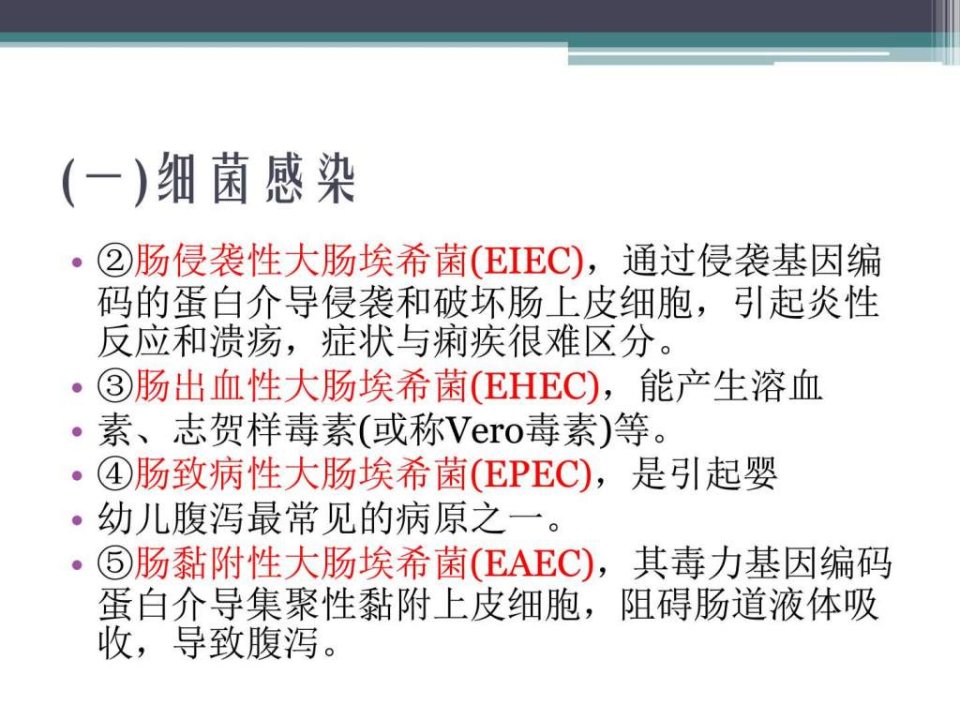 (一)细菌感染

• ②肠侵袭性大肠埃希菌(EIEC)，通过侵袭基因编码的蛋白介导侵袭和破坏肠上皮细胞，引起炎性反应和溃疡，症状与痢疾很难区分。
• ③肠出血性大肠埃希菌(EHEC)，能产生溶血
• 素、志贺样毒素(或称Vero毒素)等。
• ④肠致病性大肠埃希菌(EPEC)，是引起婴
• 幼儿腹泻最常见的病原之一。
• ⑤肠黏附性大肠埃希菌(EAEC)，其毒力基因编码蛋白介导集聚性黏附上皮细胞，阻碍肠道液体吸收，导致腹泻。